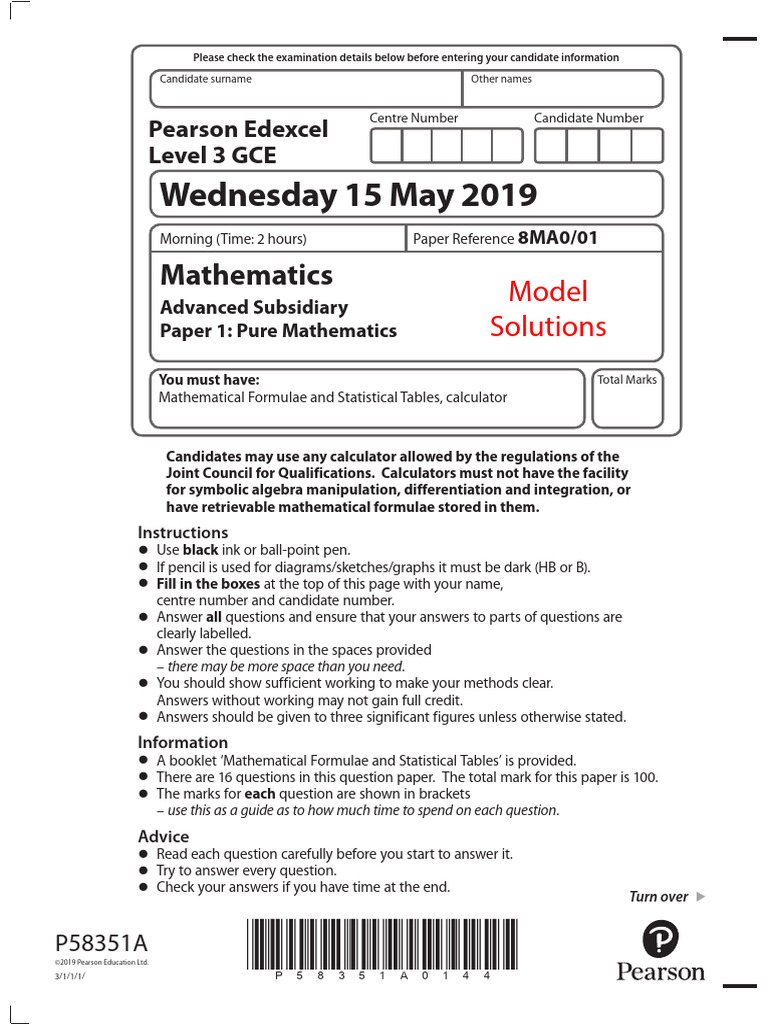 Please check the examination details below before entering your candidate information

Candidate surname

Other names

Pearson Edexcel
Level 3 GCE

Centre Number

Candidate Number

Wednesday 15 May 2019

Morning (Time: 2 hours)

Paper Reference 8MA0/01

Mathematics

Advanced Subsidiary
Paper 1: Pure Mathematics

Model Solutions

You must have:
Mathematical Formulae and Statistical Tables, calculator

Total Marks

Candidates may use any calculator allowed by the regulations of the Joint Council for Qualifications. Calculators must not have the facility for symbolic algebra manipulation, differentiation and integration, or have retrievable mathematical formulae stored in them.

Instructions
● Use black ink or ball-point pen.
● If pencil is used for diagrams/sketches/graphs it must be dark (HB or B).
● Fill in the boxes at the top of this page with your name, centre number and candidate number.
● Answer all questions and ensure that your answers to parts of questions are clearly labelled.
● Answer the questions in the spaces provided
– there may be more space than you need.
● You should show sufficient working to make your methods clear. Answers without working may not gain full credit.
● Answers should be given to three significant figures unless otherwise stated.

Information
● A booklet 'Mathematical Formulae and Statistical Tables' is provided.
● There are 16 questions in this question paper. The total mark for this paper is 100.
● The marks for each question are shown in brackets
– use this as a guide as to how much time to spend on each question.

Advice
● Read each question carefully before you start to answer it.
● Try to answer every question.
● Check your answers if you have time at the end.

Turn over ▶

P58351A
©2019 Pearson Education Ltd.
3/1/1/1/

P 5 8 3 5 1 A 0 1 4 4

Pearson